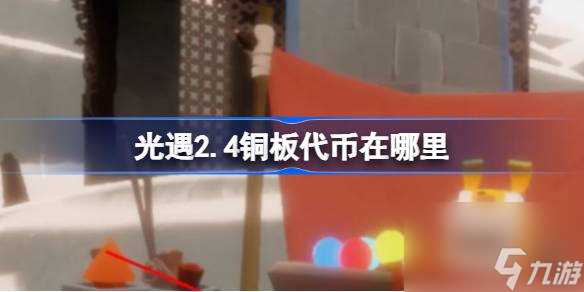 光遇2.4铜板代币在哪里

九游